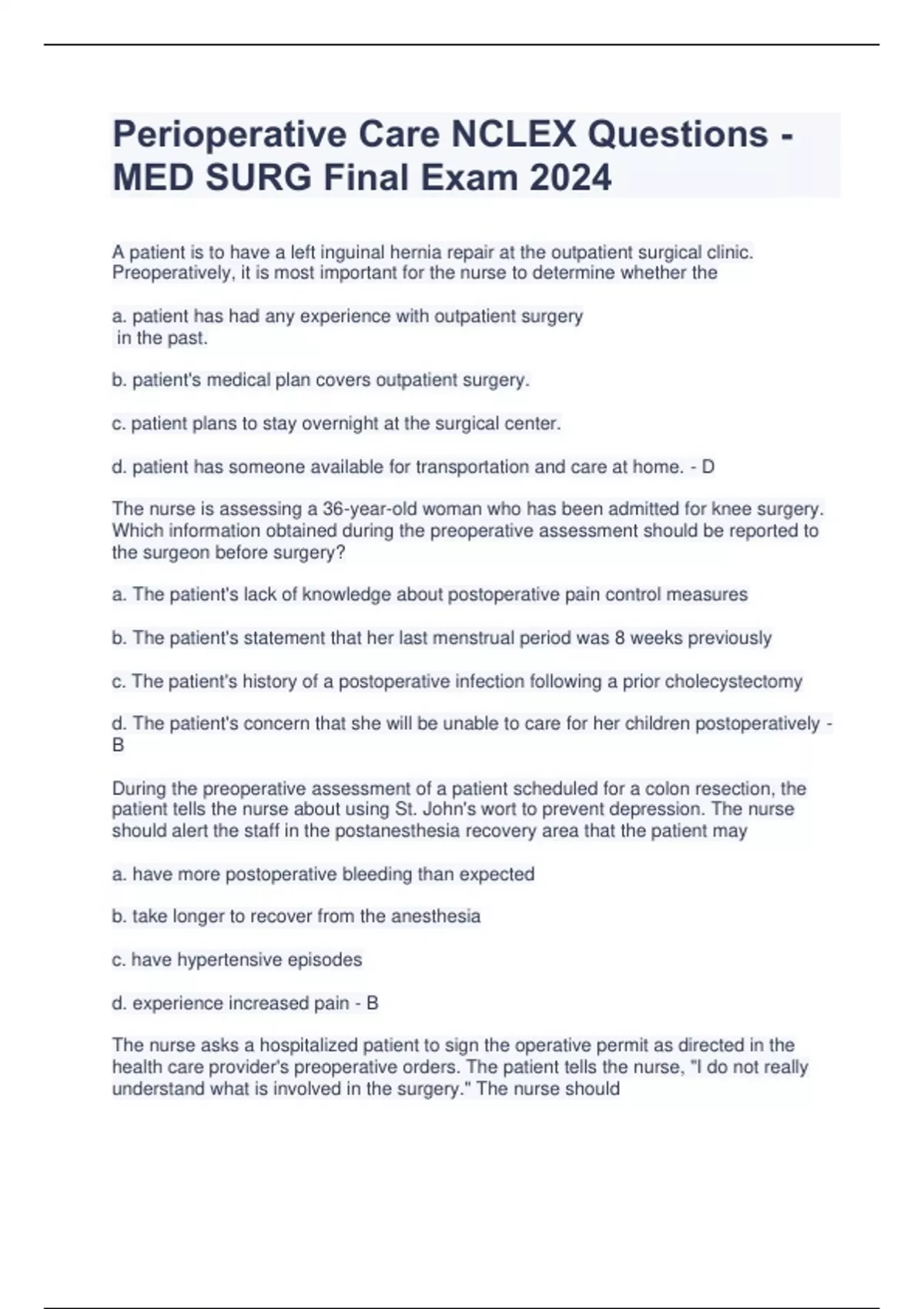 Perioperative Care NCLEX Questions - MED SURG Final Exam 2024

A patient is to have a left inguinal hernia repair at the outpatient surgical clinic. Preoperatively, it is most important for the nurse to determine whether the

a. patient has had any experience with outpatient surgery in the past.

b. patient's medical plan covers outpatient surgery.

c. patient plans to stay overnight at the surgical center.

d. patient has someone available for transportation and care at home. - D

The nurse is assessing a 36-year-old woman who has been admitted for knee surgery. Which information obtained during the preoperative assessment should be reported to the surgeon before surgery?

a. The patient's lack of knowledge about postoperative pain control measures

b. The patient's statement that her last menstrual period was 8 weeks previously

c. The patient's history of a postoperative infection following a prior cholecystectomy

d. The patient's concern that she will be unable to care for her children postoperatively - B

During the preoperative assessment of a patient scheduled for a colon resection, the patient tells the nurse about using St. John's wort to prevent depression. The nurse should alert the staff in the postanesthesia recovery area that the patient may

a. have more postoperative bleeding than expected

b. take longer to recover from the anesthesia

c. have hypertensive episodes

d. experience increased pain - B

The nurse asks a hospitalized patient to sign the operative permit as directed in the health care provider's preoperative orders. The patient tells the nurse, "I do not really understand what is involved in the surgery." The nurse should